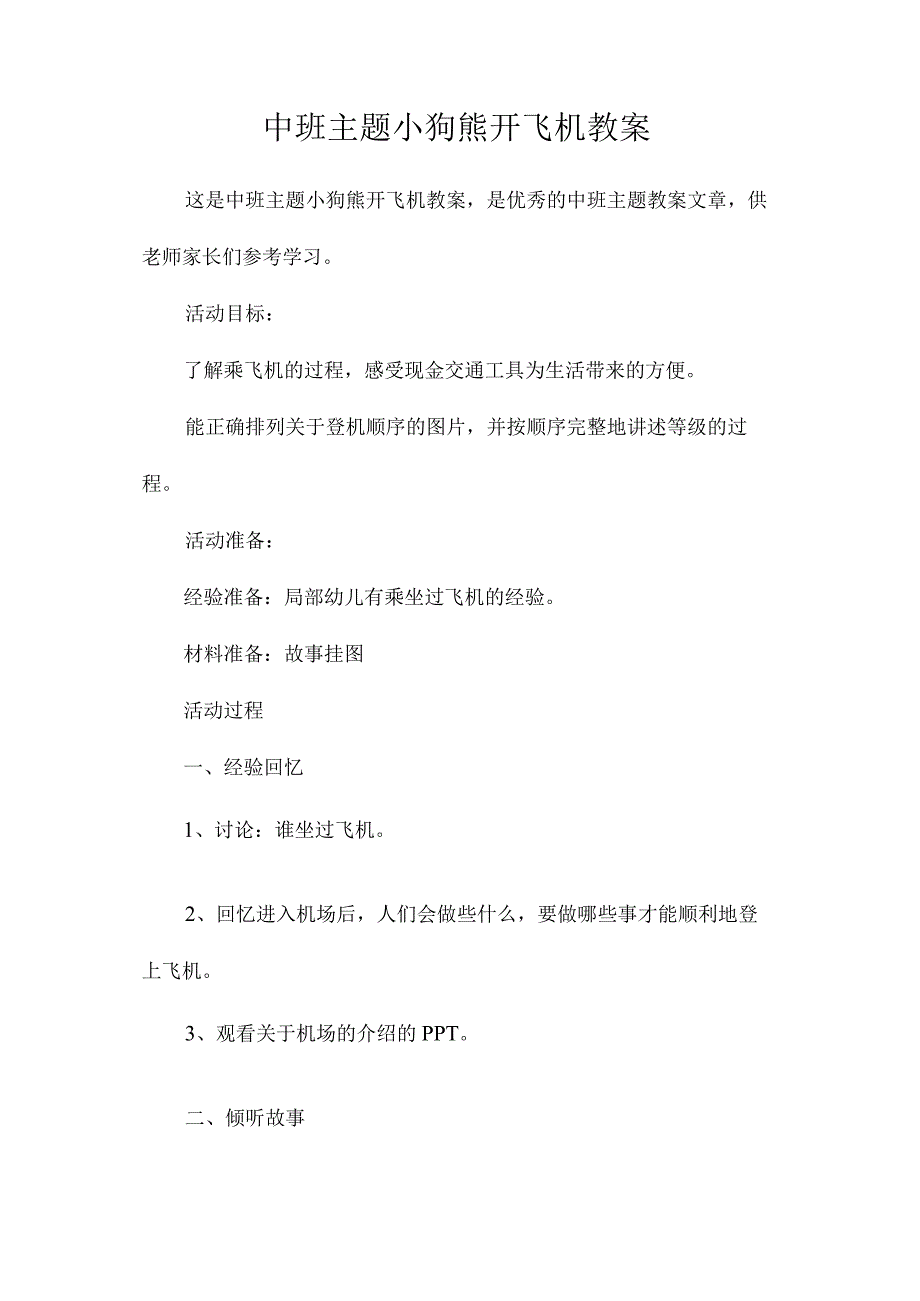 中班主题小狗熊开飞机教案

这是中班主题小狗熊开飞机教案，是优秀的中班主题教案文章，供老师家长们参考学习。

活动目标：

了解乘飞机的过程，感受现金交通工具为生活带来的方便。

能正确排列关于登机顺序的图片，并按顺序完整地讲述等级的过程。

活动准备：

经验准备：局部幼儿有乘坐过飞机的经验。

材料准备：故事挂图

活动过程

一、经验回忆

1、讨论：谁坐过飞机。

2、回忆进入机场后，人们会做些什么，要做哪些事才能顺利地登上飞机。

3、观看关于机场的介绍的PPT。

二、倾听故事